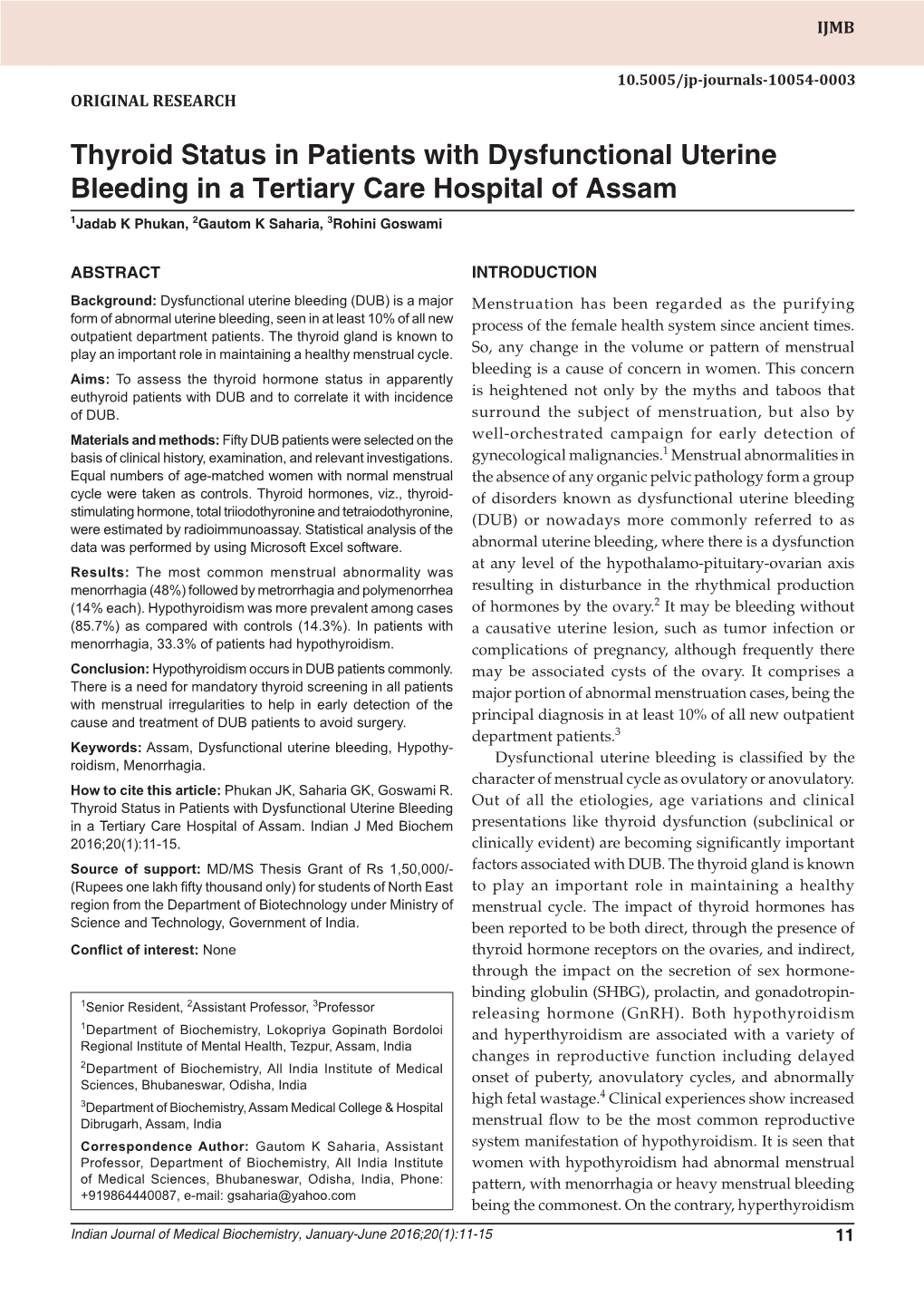 IJMB

10.5005/jp-journals-10054-0003

ORIGINAL RESEARCH

Thyroid Status in Patients with Dysfunctional Uterine Bleeding in a Tertiary Care Hospital of Assam

$^1$Jadab K Phukan, $^2$Gautom K Saharia, $^3$Rohini Goswami

ABSTRACT

Background: Dysfunctional uterine bleeding (DUB) is a major form of abnormal uterine bleeding, seen in at least 10% of all new outpatient department patients. The thyroid gland is known to play an important role in maintaining a healthy menstrual cycle.

Aims: To assess the thyroid hormone status in apparently euthyroid patients with DUB and to correlate it with incidence of DUB.

Materials and methods: Fifty DUB patients were selected on the basis of clinical history, examination, and relevant investigations. Equal numbers of age-matched women with normal menstrual cycle were taken as controls. Thyroid hormones, viz., thyroid-stimulating hormone, total triiodothyronine and tetraiodothyronine, were estimated by radioimmunoassay. Statistical analysis of the data was performed by using Microsoft Excel software.

Results: The most common menstrual abnormality was menorrhagia (48%) followed by metrorrhagia and polymenorrhea (14% each). Hypothyroidism was more prevalent among cases (85.7%) as compared with controls (14.3%). In patients with menorrhagia, 33.3% of patients had hypothyroidism.

Conclusion: Hypothyroidism occurs in DUB patients commonly. There is a need for mandatory thyroid screening in all patients with menstrual irregularities to help in early detection of the cause and treatment of DUB patients to avoid surgery.

Keywords: Assam, Dysfunctional uterine bleeding, Hypothyroidism, Menorrhagia.

How to cite this article: Phukan JK, Saharia GK, Goswami R. Thyroid Status in Patients with Dysfunctional Uterine Bleeding in a Tertiary Care Hospital of Assam. Indian J Med Biochem 2016;20(1):11-15.

Source of support: MD/MS Thesis Grant of Rs 1,50,000/- (Rupees one lakh fifty thousand only) for students of North East region from the Department of Biotechnology under Ministry of Science and Technology, Government of India.

Conflict of interest: None

$^1$Senior Resident, $^2$Assistant Professor, $^3$Professor

$^1$Department of Biochemistry, Lokopriya Gopinath Bordoloi Regional Institute of Mental Health, Tezpur, Assam, India

$^2$Department of Biochemistry, All India Institute of Medical Sciences, Bhubaneswar, Odisha, India

$^3$Department of Biochemistry, Assam Medical College & Hospital Dibrugarh, Assam, India

Correspondence Author: Gautom K Saharia, Assistant Professor, Department of Biochemistry, All India Institute of Medical Sciences, Bhubaneswar, Odisha, India, Phone: +919864440087, e-mail: gsaharia@yahoo.com

INTRODUCTION

Menstruation has been regarded as the purifying process of the female health system since ancient times. So, any change in the volume or pattern of menstrual bleeding is a cause of concern in women. This concern is heightened not only by the myths and taboos that surround the subject of menstruation, but also by well-orchestrated campaign for early detection of gynecological malignancies.$^1$ Menstrual abnormalities in the absence of any organic pelvic pathology form a group of disorders known as dysfunctional uterine bleeding (DUB) or nowadays more commonly referred to as abnormal uterine bleeding, where there is a dysfunction at any level of the hypothalamo-pituitary-ovarian axis resulting in disturbance in the rhythmical production of hormones by the ovary.$^2$ It may be bleeding without a causative uterine lesion, such as tumor infection or complications of pregnancy, although frequently there may be associated cysts of the ovary. It comprises a major portion of abnormal menstruation cases, being the principal diagnosis in at least 10% of all new outpatient department patients.$^3$

Dysfunctional uterine bleeding is classified by the character of menstrual cycle as ovulatory or anovulatory. Out of all the etiologies, age variations and clinical presentations like thyroid dysfunction (subclinical or clinically evident) are becoming significantly important factors associated with DUB. The thyroid gland is known to play an important role in maintaining a healthy menstrual cycle. The impact of thyroid hormones has been reported to be both direct, through the presence of thyroid hormone receptors on the ovaries, and indirect, through the impact on the secretion of sex hormone-binding globulin (SHBG), prolactin, and gonadotropin-releasing hormone (GnRH). Both hypothyroidism and hyperthyroidism are associated with a variety of changes in reproductive function including delayed onset of puberty, anovulatory cycles, and abnormally high fetal wastage.$^4$ Clinical experiences show increased menstrual flow to be the most common reproductive system manifestation of hypothyroidism. It is seen that women with hypothyroidism had abnormal menstrual pattern, with menorrhagia or heavy menstrual bleeding being the commonest. On the contrary, hyperthyroidism

Indian Journal of Medical Biochemistry, January-June 2016;20(1):11-15

11